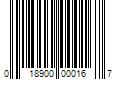 0 18900 00016 7